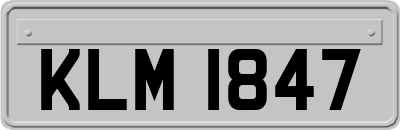 KLM 1847